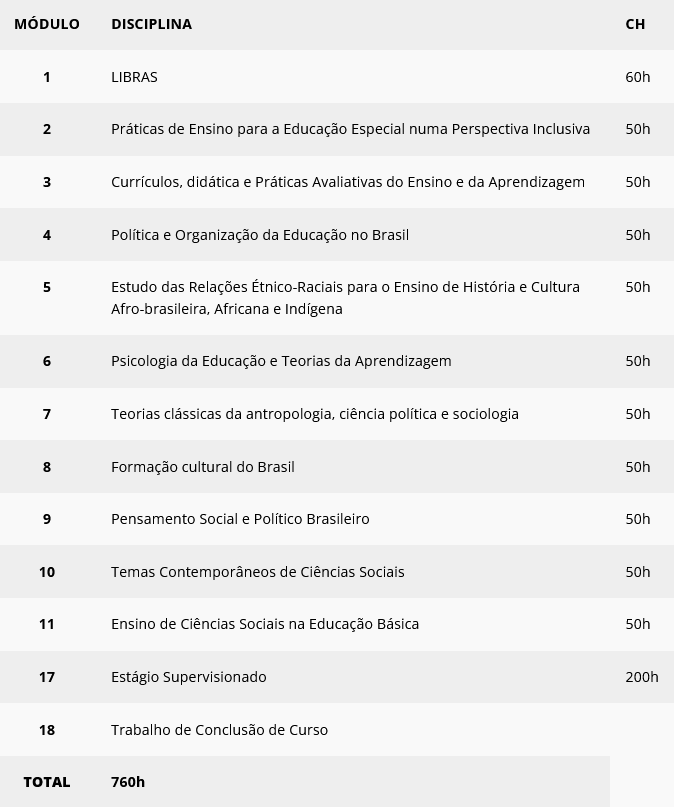 | MÓDULO | DISCIPLINA | CH |
|---|---|---|
| 1 | LIBRAS | 60h |
| 2 | Práticas de Ensino para a Educação Especial numa Perspectiva Inclusiva | 50h |
| 3 | Currículos, didática e Práticas Avaliativas do Ensino e da Aprendizagem | 50h |
| 4 | Política e Organização da Educação no Brasil | 50h |
| 5 | Estudo das Relações Étnico-Raciais para o Ensino de História e Cultura Afro-brasileira, Africana e Indígena | 50h |
| 6 | Psicologia da Educação e Teorias da Aprendizagem | 50h |
| 7 | Teorias clássicas da antropologia, ciência política e sociologia | 50h |
| 8 | Formação cultural do Brasil | 50h |
| 9 | Pensamento Social e Político Brasileiro | 50h |
| 10 | Temas Contemporâneos de Ciências Sociais | 50h |
| 11 | Ensino de Ciências Sociais na Educação Básica | 50h |
| 17 | Estágio Supervisionado | 200h |
| 18 | Trabalho de Conclusão de Curso | |
| TOTAL | 760h | |